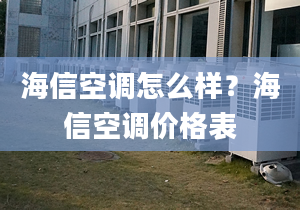 海信空调怎么样？海信空调价格表